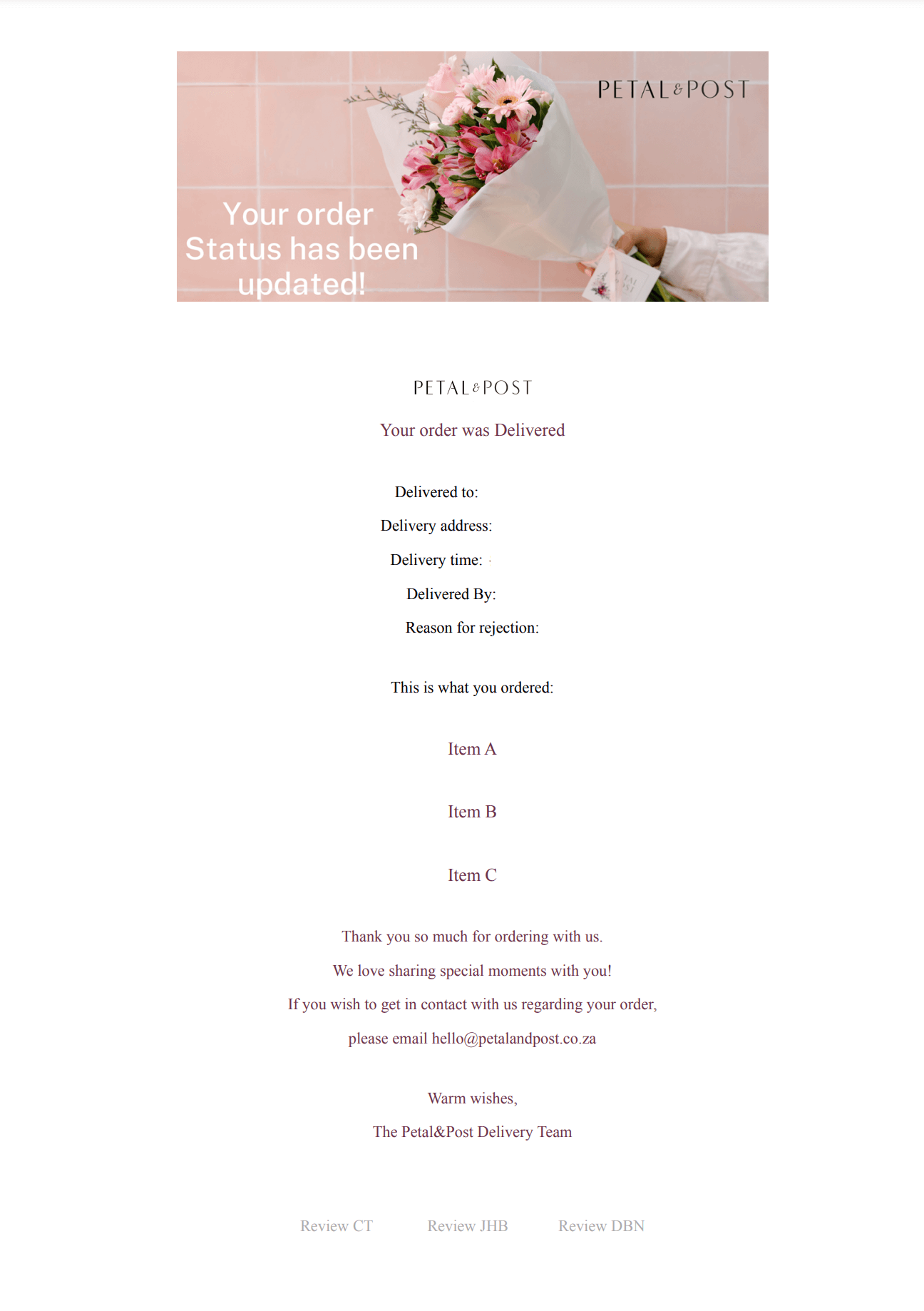 PETAL&POST

Your order Status has been updated!

PETAL&POST

Your order was Delivered

Delivered to:

Delivery address:

Delivery time:

Delivered By:

Reason for rejection:

This is what you ordered:

Item A

Item B

Item C

Thank you so much for ordering with us.

We love sharing special moments with you!

If you wish to get in contact with us regarding your order,

please email hello@petalandpost.co.za

Warm wishes,

The Petal&Post Delivery Team

Review CT Review JHB Review DBN